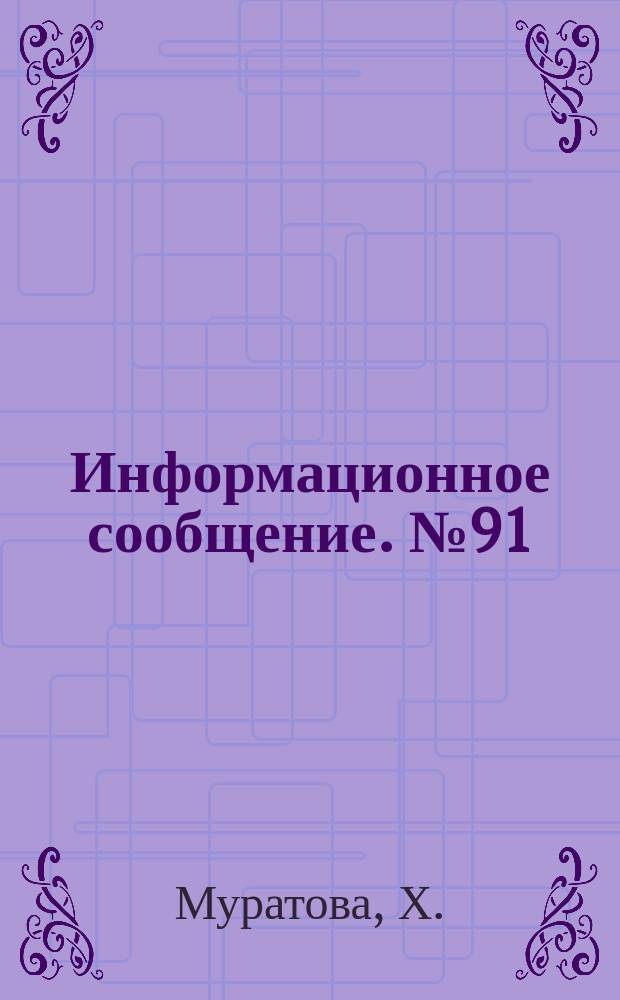 Информационное сообщение. №91

Муратова, Х.